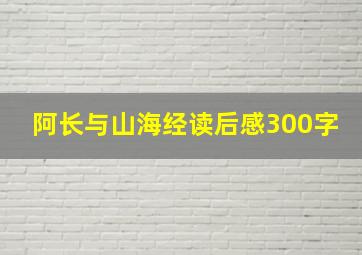 阿长与山海经读后感300字